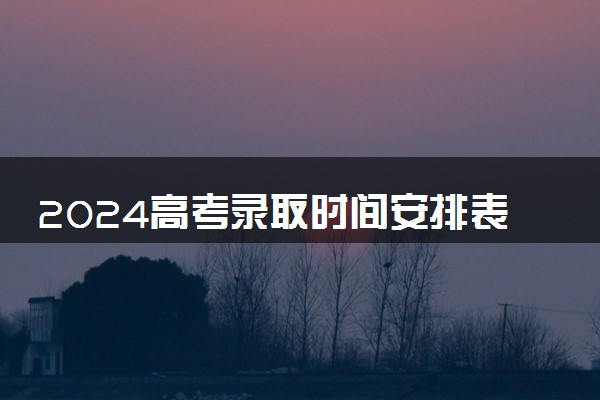 2024高考录取时间安排表